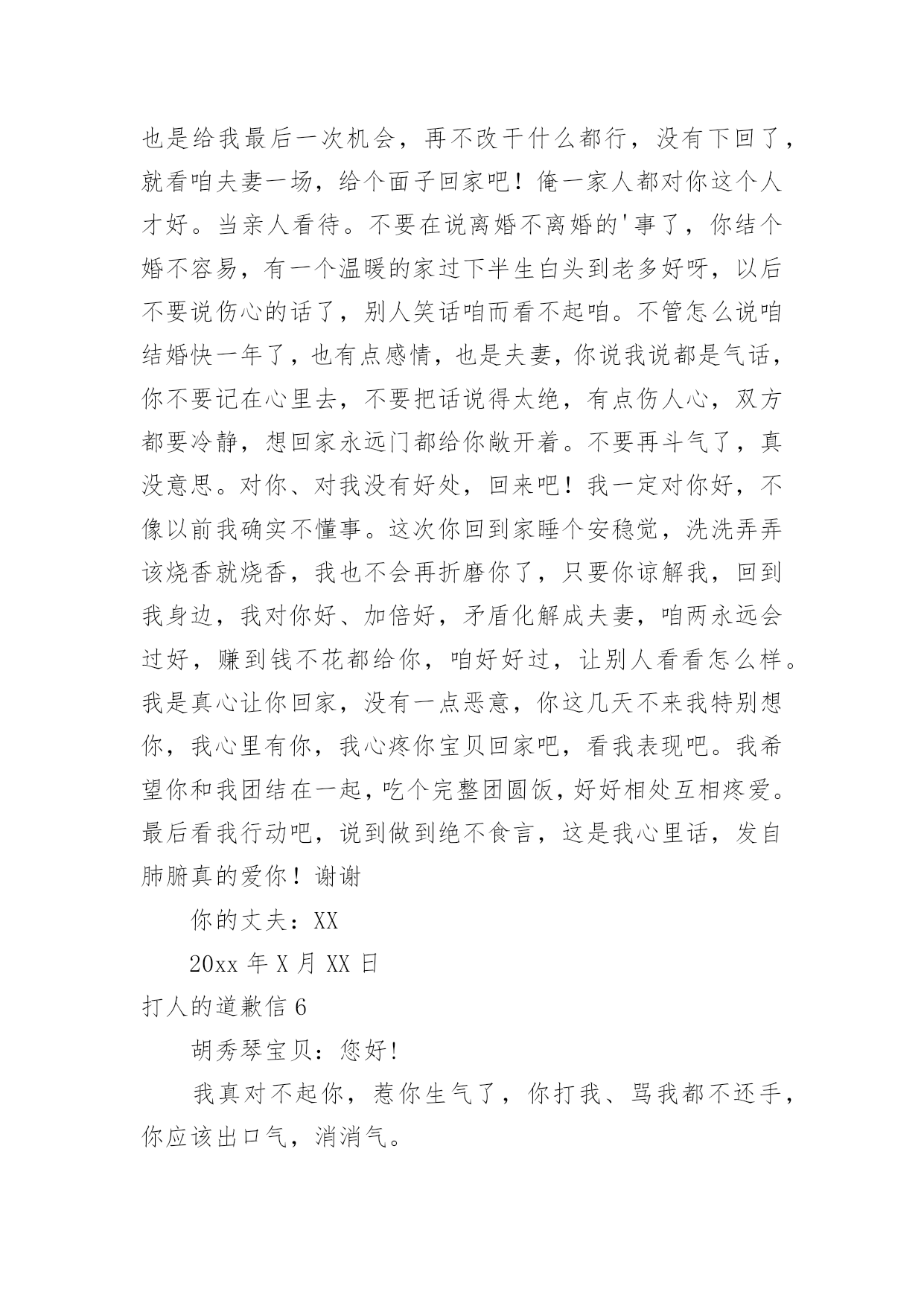 也是给我最后一次机会，再不改干什么都行，没有下回了，就看咱夫妻一场，给个面子回家吧！俺一家人都对你这个人才好。当亲人看待。不要在说离婚不离婚的'事了，你结个婚不容易，有一个温暖的家过下半生白头到老多好呀，以后不要说伤心的话了，别人笑话咱而看不起咱。不管怎么说咱结婚快一年了，也有点感情，也是夫妻，你说我说都是气话，你不要记在心里去，不要把话说得太绝，有点伤人心，双方都要冷静，想回家永远门都给你敞开着。不要再斗气了，真没意思。对你、对我没有好处，回来吧！我一定对你好，不像以前我确实不懂事。这次你回到家睡个安稳觉，洗洗弄弄该烧香就烧香，我也不会再折磨你了，只要你谅解我，回到我身边，我对你好、加倍好，矛盾化解成夫妻，咱两永远会过好，赚到钱不花都给你，咱好好过，让别人看看怎么样。我是真心让你回家，没有一点恶意，你这几天不来我特别想你，我心里有你，我心疼你宝贝回家吧，看我表现吧。我希望你和我团结在一起，吃个完整团圆饭，好好相处互相疼爱。最后看我行动吧，说到做到绝不食言，这是我心里话，发自肺腑真的爱你！谢谢

你的丈夫：XX

20xx 年 X 月 XX 日

打人的道歉信 6

胡秀琴宝贝：您好!

我真对不起你，惹你生气了，你打我、骂我都不还手，你应该出口气，消消气。